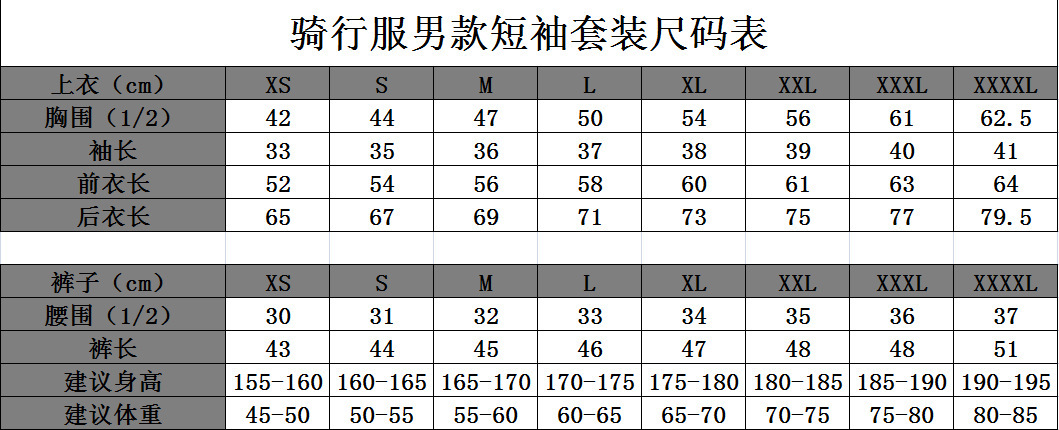 骑行服男款短袖套装尺码表

| 上衣（cm） | XS | S | M | L | XL | XXL | XXXL | XXXXL |
|---|---|---|---|---|---|---|---|---|
| 胸围（1/2） | 42 | 44 | 47 | 50 | 54 | 56 | 61 | 62.5 |
| 袖长 | 33 | 35 | 36 | 37 | 38 | 39 | 40 | 41 |
| 前衣长 | 52 | 54 | 56 | 58 | 60 | 61 | 63 | 64 |
| 后衣长 | 65 | 67 | 69 | 71 | 73 | 75 | 77 | 79.5 |

| 裤子（cm） | XS | S | M | L | XL | XXL | XXXL | XXXXL |
|---|---|---|---|---|---|---|---|---|
| 腰围（1/2） | 30 | 31 | 32 | 33 | 34 | 35 | 36 | 37 |
| 裤长 | 43 | 44 | 45 | 46 | 47 | 48 | 48 | 51 |
| 建议身高 | 155-160 | 160-165 | 165-170 | 170-175 | 175-180 | 180-185 | 185-190 | 190-195 |
| 建议体重 | 45-50 | 50-55 | 55-60 | 60-65 | 65-70 | 70-75 | 75-80 | 80-85 |